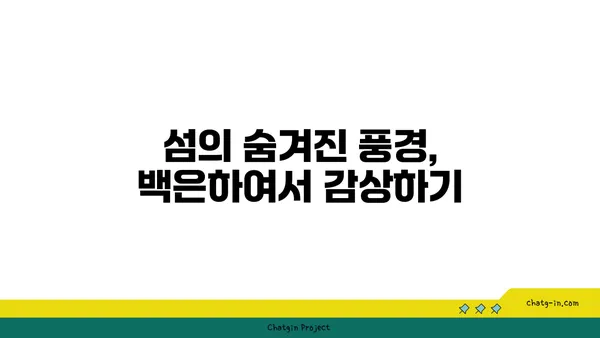 섬의 숨겨진 풍경,
백은하여서 감상하기

chatg-in.com

Chatgin Project